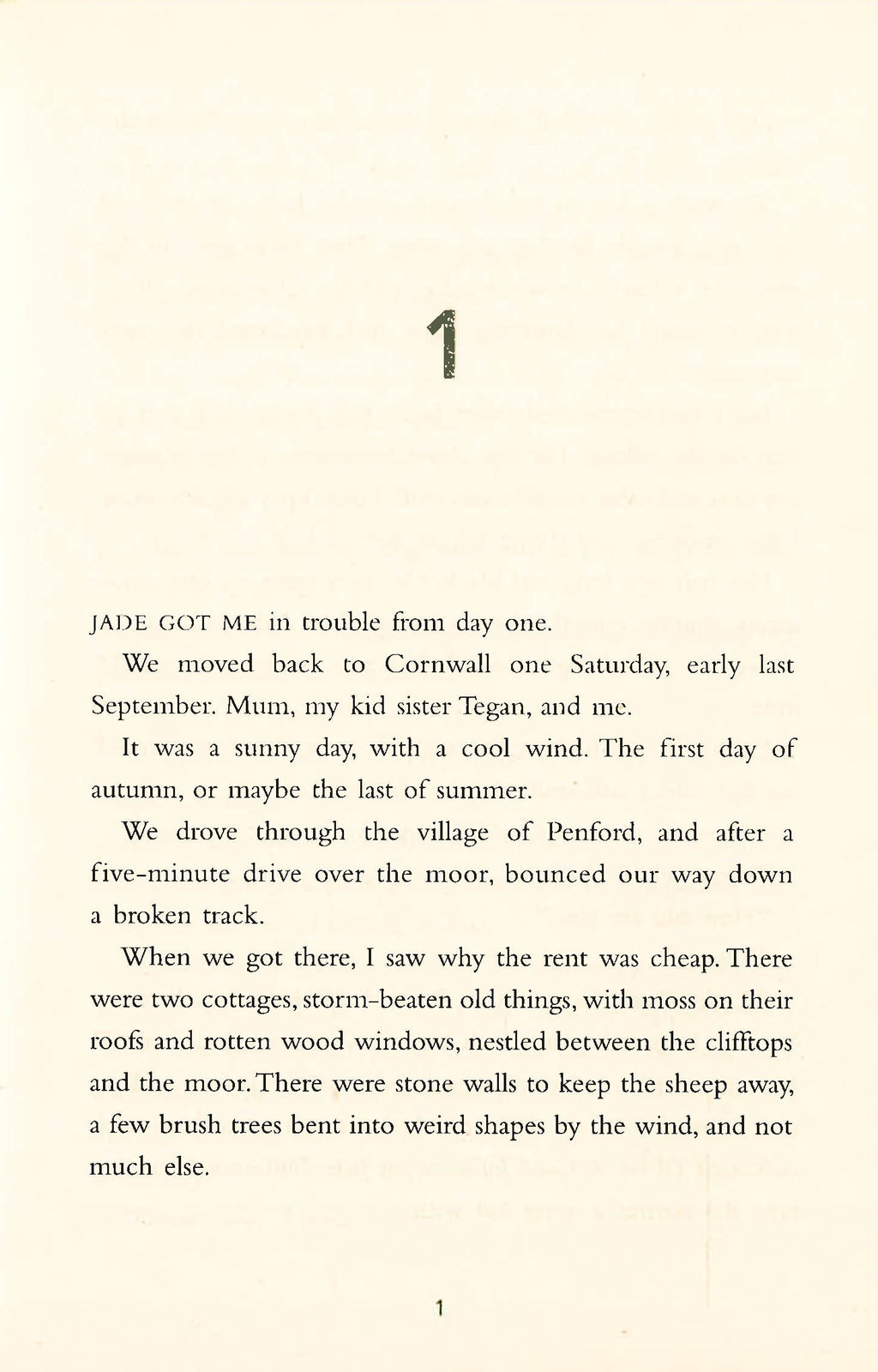 1

JADE GOT ME in trouble from day one.

We moved back to Cornwall one Saturday, early last September. Mum, my kid sister Tegan, and me.

It was a sunny day, with a cool wind. The first day of autumn, or maybe the last of summer.

We drove through the village of Penford, and after a five-minute drive over the moor, bounced our way down a broken track.

When we got there, I saw why the rent was cheap. There were two cottages, storm-beaten old things, with moss on their roofs and rotten wood windows, nestled between the clifftops and the moor. There were stone walls to keep the sheep away, a few brush trees bent into weird shapes by the wind, and not much else.

1